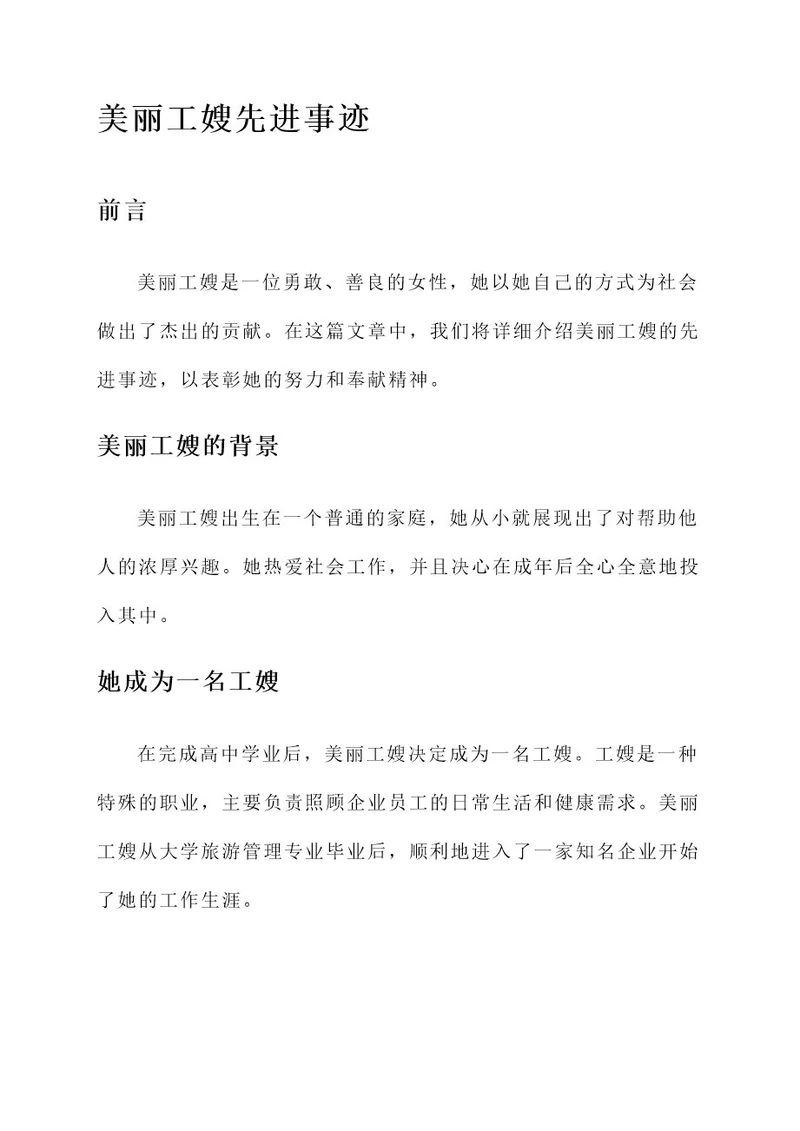 美丽工嫂先进事迹

前言

美丽工嫂是一位勇敢、善良的女性，她以她自己的方式为社会做出了杰出的贡献。在这篇文章中，我们将详细介绍美丽工嫂的先进事迹，以表彰她的努力和奉献精神。

美丽工嫂的背景

美丽工嫂出生在一个普通的家庭，她从小就展现出了对帮助他人的浓厚兴趣。她热爱社会工作，并且决心在成年后全心全意地投入其中。

她成为一名工嫂

在完成高中学业后，美丽工嫂决定成为一名工嫂。工嫂是一种特殊的职业，主要负责照顾企业员工的日常生活和健康需求。美丽工嫂从大学旅游管理专业毕业后，顺利地进入了一家知名企业开始了她的工作生涯。